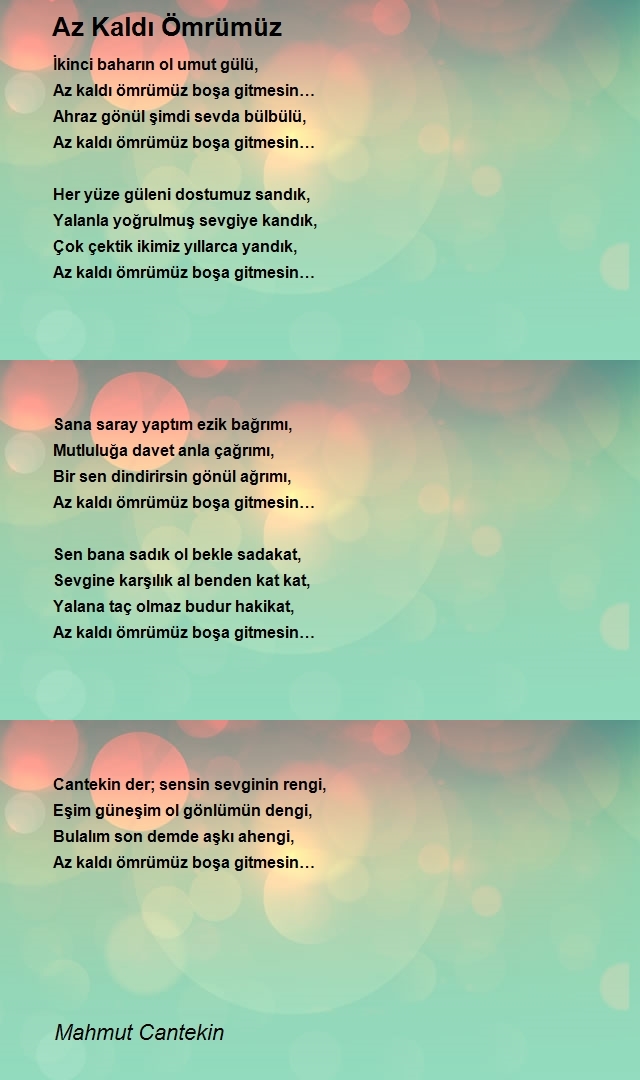 Az Kaldı Ömrümüz

İkinci baharın ol umut gülü,
Az kaldı ömrümüz boşa gitmesin…
Ahraz gönül şimdi sevda bülbülü,
Az kaldı ömrümüz boşa gitmesin…

Her yüze güleni dostumuz sandık,
Yalanla yoğrulmuş sevgiye kandık,
Çok çektik ikimiz yıllarca yandık,
Az kaldı ömrümüz boşa gitmesin…

Sana saray yaptım ezik bağrımı,
Mutluluğa davet anla çağrımı,
Bir sen dindirirsin gönül ağrımı,
Az kaldı ömrümüz boşa gitmesin…

Sen bana sadık ol bekle sadakat,
Sevgine karşılık al benden kat kat,
Yalana taç olmaz budur hakikat,
Az kaldı ömrümüz boşa gitmesin…

Cantekin der; sensin sevginin rengi,
Eşim güneşim ol gönlümün dengi,
Bulalım son demde aşkı ahengi,
Az kaldı ömrümüz boşa gitmesin…

Mahmut Cantekin